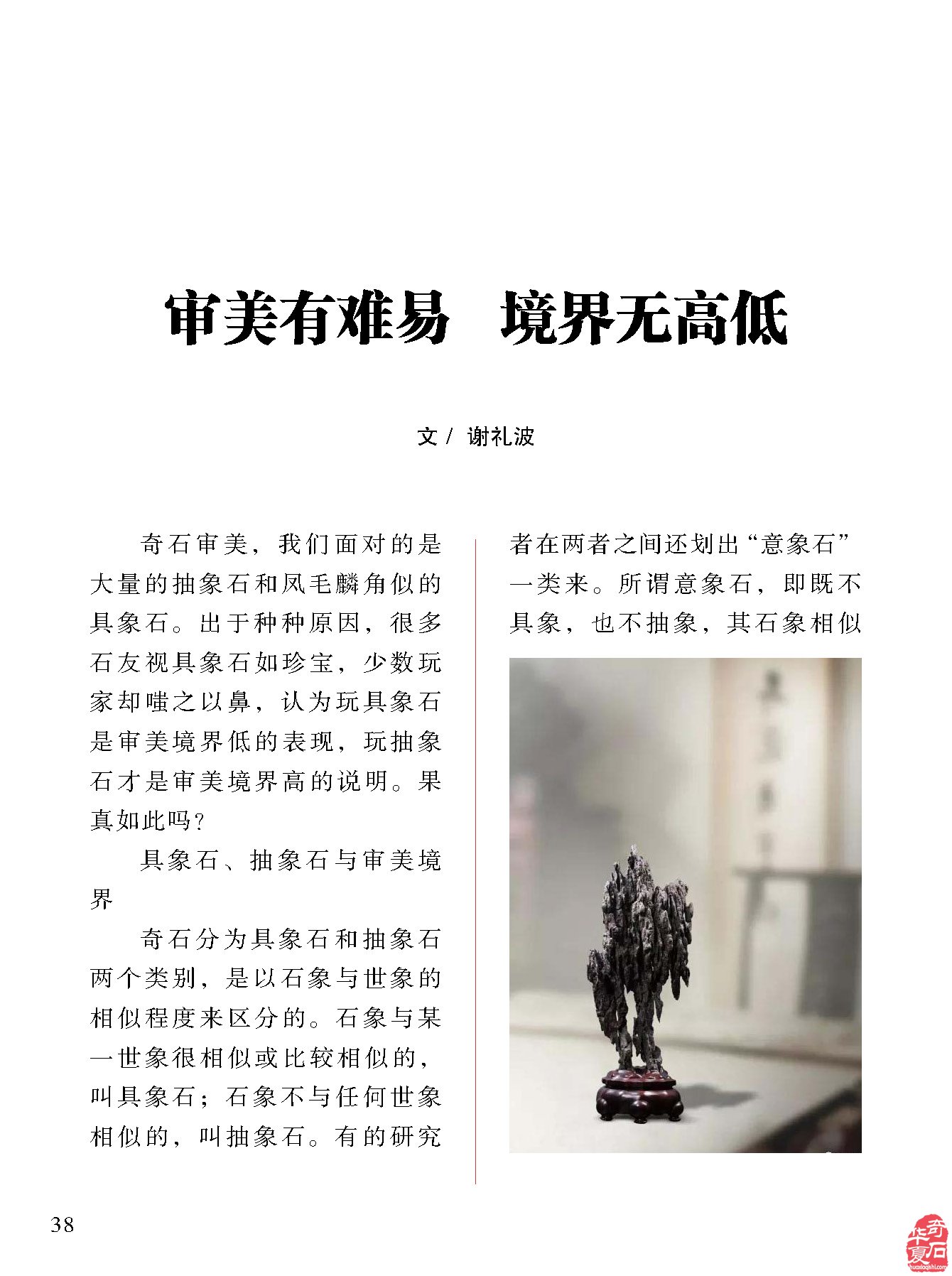 审美有难易　境界无高低

文 / 谢礼波

奇石审美，我们面对的是大量的抽象石和凤毛麟角似的具象石。出于种种原因，很多石友视具象石如珍宝，少数玩家却嗤之以鼻，认为玩具象石是审美境界低的表现，玩抽象石才是审美境界高的说明。果真如此吗？

具象石、抽象石与审美境界

奇石分为具象石和抽象石两个类别，是以石象与世象的相似程度来区分的。石象与某一世象很相似或比较相似的，叫具象石；石象不与任何世象相似的，叫抽象石。有的研究者在两者之间还划出“意象石”一类来。所谓意象石，即既不具象，也不抽象，其石象相似

38

华夏奇石
huaxiaqishi.com